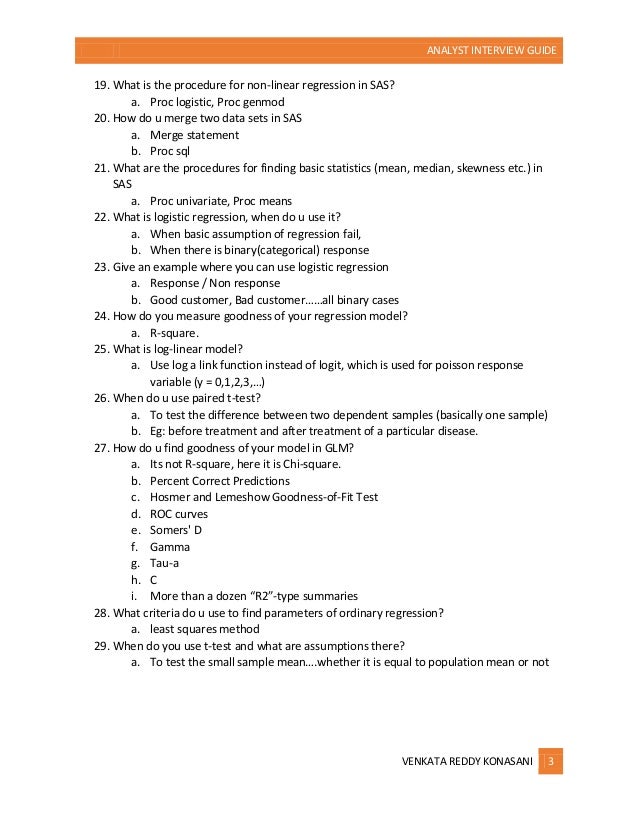 ANALYST INTERVIEW GUIDE

19. What is the procedure for non-linear regression in SAS?
a. Proc logistic, Proc genmod
20. How do u merge two data sets in SAS
a. Merge statement
b. Proc sql
21. What are the procedures for finding basic statistics (mean, median, skewness etc.) in SAS
a. Proc univariate, Proc means
22. What is logistic regression, when do u use it?
a. When basic assumption of regression fail,
b. When there is binary(categorical) response
23. Give an example where you can use logistic regression
a. Response / Non response
b. Good customer, Bad customer……all binary cases
24. How do you measure goodness of your regression model?
a. R-square.
25. What is log-linear model?
a. Use log a link function instead of logit, which is used for poisson response variable (y = 0,1,2,3,…)
26. When do u use paired t-test?
a. To test the difference between two dependent samples (basically one sample)
b. Eg: before treatment and after treatment of a particular disease.
27. How do u find goodness of your model in GLM?
a. Its not R-square, here it is Chi-square.
b. Percent Correct Predictions
c. Hosmer and Lemeshow Goodness-of-Fit Test
d. ROC curves
e. Somers' D
f. Gamma
g. Tau-a
h. C
i. More than a dozen "R2"-type summaries
28. What criteria do u use to find parameters of ordinary regression?
a. least squares method
29. When do you use t-test and what are assumptions there?
a. To test the small sample mean….whether it is equal to population mean or not

VENKATA REDDY KONASANI 3